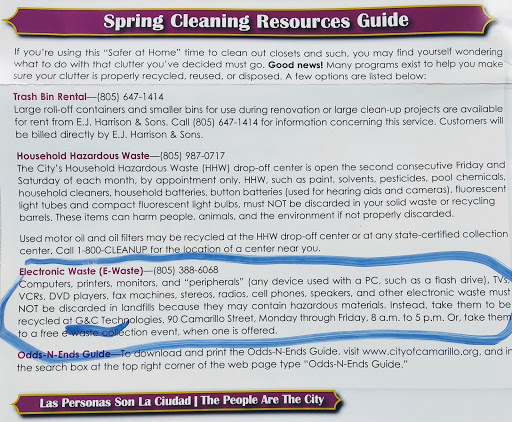 Spring Cleaning Resources Guide

If you're using this "Safer at Home" time to clean out closets and such, you may find yourself wondering what to do with that clutter you've decided must go. Good news! Many programs exist to help you make sure your clutter is properly recycled, reused, or disposed. A few options are listed below:

Trash Bin Rental—(805) 647-1414
Large roll-off containers and smaller bins for use during renovation or large clean-up projects are available for rent from E.J. Harrison & Sons. Call (805) 647-1414 for information concerning this service. Customers will be billed directly by E.J. Harrison & Sons.

Household Hazardous Waste—(805) 987-0717
The City's Household Hazardous Waste (HHW) drop-off center is open the second consecutive Friday and Saturday of each month, by appointment only. HHW, such as paint, solvents, pesticides, pool chemicals, household cleaners, household batteries, button batteries (used for hearing aids and cameras), fluorescent light tubes and compact fluorescent light bulbs, must NOT be discarded in your solid waste or recycling barrels. These items can harm people, animals, and the environment if not properly discarded.

Used motor oil and oil filters may be recycled at the HHW drop-off center or at any state-certified collection center. Call 1-800-CLEANUP for the location of a center near you.

Electronic Waste (E-Waste)—(805) 388-6068
Computers, printers, monitors, and "peripherals" (any device used with a PC, such as a flash drive), TVs, VCRs, DVD players, fax machines, stereos, radios, cell phones, speakers, and other electronic waste must NOT be discarded in landfills because they may contain hazardous materials. Instead, take them to be recycled at G&C Technologies, 90 Camarillo Street, Monday through Friday, 8 a.m. to 5 p.m. Or, take them to a free e-waste collection event, when one is offered.

Odds-N-Ends Guide—To download and print the Odds-N-Ends Guide, visit www.cityofcamarillo.org, and in the search box at the top right corner of the web page type "Odds-N-Ends Guide."

Las Personas Son La Ciudad | The People Are The City